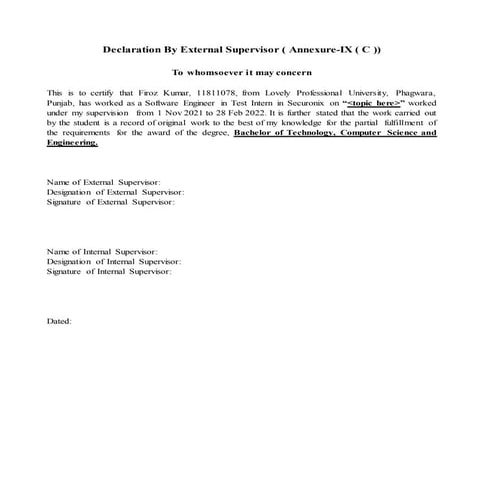 Declaration By External Supervisor ( Annexure-IX ( C ))

To whomsoever it may concern

This is to certify that Firoz Kumar, 11811078, from Lovely Professional University, Phagwara, Punjab, has worked as a Software Engineer in Test Intern in Securonix on "<topic here>" worked under my supervision from 1 Nov 2021 to 28 Feb 2022. It is further stated that the work carried out by the student is a record of original work to the best of my knowledge for the partial fulfillment of the requirements for the award of the degree, Bachelor of Technology, Computer Science and Engineering.

Name of External Supervisor:
Designation of External Supervisor:
Signature of External Supervisor:

Name of Internal Supervisor:
Designation of Internal Supervisor:
Signature of Internal Supervisor:

Dated: